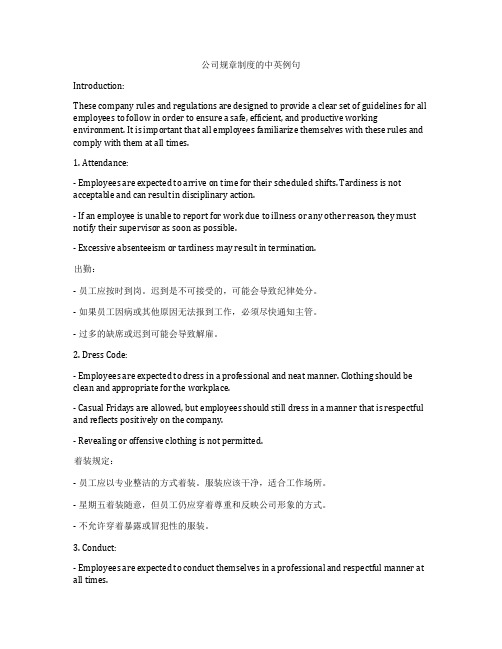 公司规章制度的中英例句

Introduction:

These company rules and regulations are designed to provide a clear set of guidelines for all employees to follow in order to ensure a safe, efficient, and productive working environment. It is important that all employees familiarize themselves with these rules and comply with them at all times.

1. Attendance:

- Employees are expected to arrive on time for their scheduled shifts. Tardiness is not acceptable and can result in disciplinary action.

- If an employee is unable to report for work due to illness or any other reason, they must notify their supervisor as soon as possible.

- Excessive absenteeism or tardiness may result in termination.

出勤：

- 员工应按时到岗。迟到是不可接受的，可能会导致纪律处分。

- 如果员工因病或其他原因无法报到工作，必须尽快通知主管。

- 过多的缺席或迟到可能会导致解雇。

2. Dress Code:

- Employees are expected to dress in a professional and neat manner. Clothing should be clean and appropriate for the workplace.

- Casual Fridays are allowed, but employees should still dress in a manner that is respectful and reflects positively on the company.

- Revealing or offensive clothing is not permitted.

着装规定：

- 员工应以专业整洁的方式着装。服装应该干净，适合工作场所。

- 星期五着装随意，但员工仍应穿着尊重和反映公司形象的方式。

- 不允许穿着暴露或冒犯性的服装。

3. Conduct:

- Employees are expected to conduct themselves in a professional and respectful manner at all times.